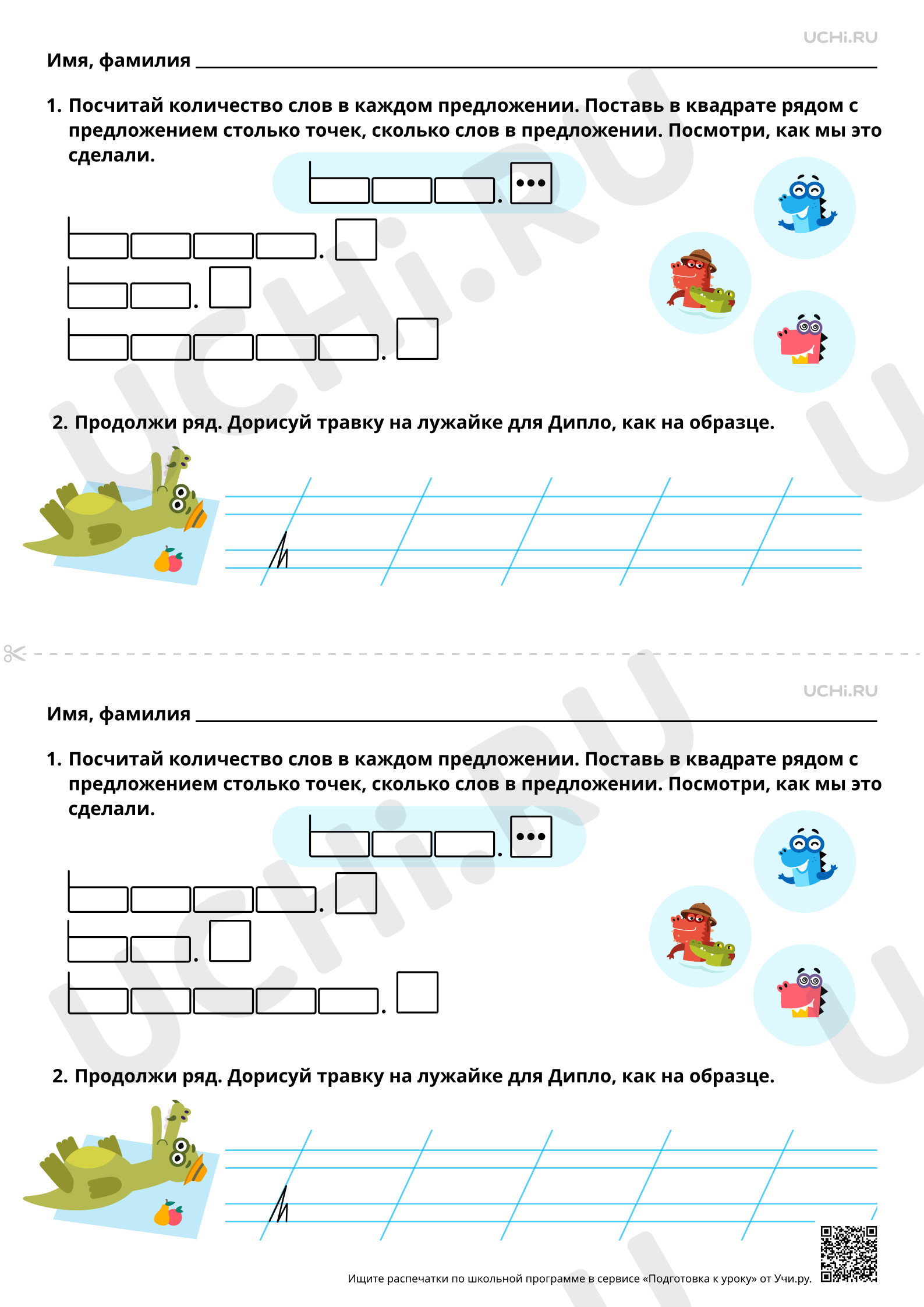 UCHi.RU

Имя, фамилия

1. Посчитай количество слов в каждом предложении. Поставь в квадрате рядом с предложением столько точек, сколько слов в предложении. Посмотри, как мы это сделали.

2. Продолжи ряд. Дорисуй травку на лужайке для Дипло, как на образце.

UCHi.RU

Имя, фамилия

1. Посчитай количество слов в каждом предложении. Поставь в квадрате рядом с предложением столько точек, сколько слов в предложении. Посмотри, как мы это сделали.

2. Продолжи ряд. Дорисуй травку на лужайке для Дипло, как на образце.

Ищите распечатки по школьной программе в сервисе «Подготовка к уроку» от Учи.ру.